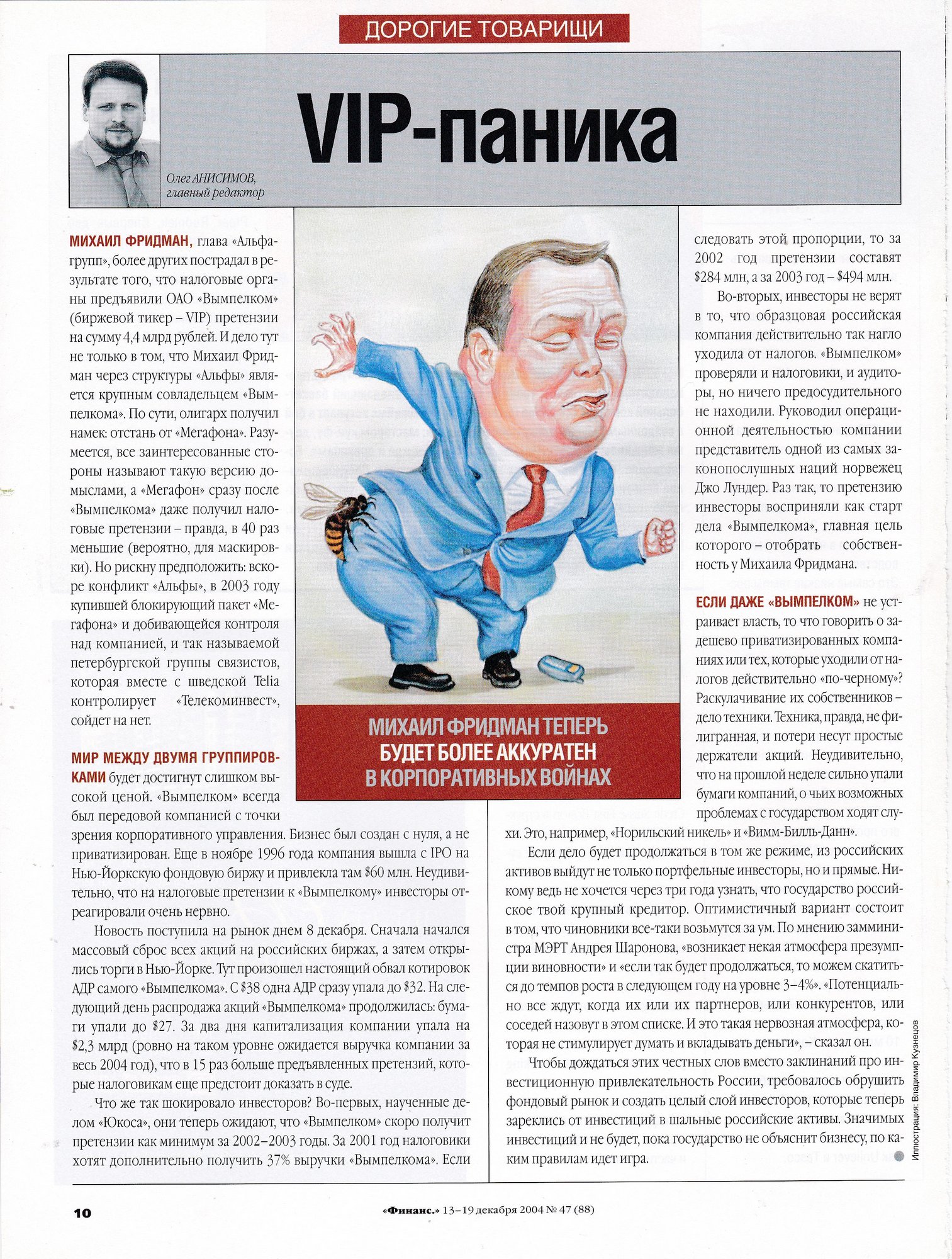 ДОРОГИЕ ТОВАРИЩИ

VIP-паника

Олег АНИСИМОВ, главный редактор

МИХАИЛ ФРИДМАН, глава «Альфа-групп», более других пострадал в результате того, что налоговые органы предъявили ОАО «Вымпелком» (биржевой тикер – VIP) претензии на сумму 4,4 млрд рублей. И дело тут не только в том, что Михаил Фридман через структуры «Альфы» является крупным совладельцем «Вымпелкома». По сути, олигарх получил намек: отстань от «Мегафона». Разумеется, все заинтересованные стороны называют такую версию домыслами, а «Мегафон» сразу после «Вымпелкома» даже получил налоговые претензии – правда, в 40 раз меньшие (вероятно, для маскировки). Но рискну предположить: вскоре конфликт «Альфы», в 2003 году купившей блокирующий пакет «Мегафона» и добивающейся контроля над компанией, и так называемой петербургской группы связистов, которая вместе с шведской Telia контролирует «Телекоминвест», сойдет на нет.

МИР МЕЖДУ ДВУМЯ ГРУППИРОВКАМИ будет достигнут слишком высокой ценой. «Вымпелком» всегда был передовой компанией с точки зрения корпоративного управления. Бизнес был создан с нуля, а не приватизирован. Еще в ноябре 1996 года компания вышла с IPO на Нью-Йоркскую фондовую биржу и привлекла там $60 млн. Неудивительно, что на налоговые претензии к «Вымпелкому» инвесторы отреагировали очень нервно.

Новость поступила на рынок днем 8 декабря. Сначала начался массовый сброс всех акций на российских биржах, а затем открылись торги в Нью-Йорке. Тут произошел настоящий обвал котировок АДР самого «Вымпелкома». С $38 одна АДР сразу упала до $32. На следующий день распродажа акций «Вымпелкома» продолжилась: бумаги упали до $27. За два дня капитализация компании упала на $2,3 млрд (ровно на таком уровне ожидается выручка компании за весь 2004 год), что в 15 раз больше предъявленных претензий, которые налоговикам еще предстоит доказать в суде.

Что же так шокировало инвесторов? Во-первых, наученные делом «Юкоса», они теперь ожидают, что «Вымпелком» скоро получит претензии как минимум за 2002–2003 годы. За 2001 год налоговики хотят дополнительно получить 37% выручки «Вымпелкома». Если следовать этой пропорции, то за 2002 год претензии составят $284 млн, а за 2003 год – $494 млн.

Во-вторых, инвесторы не верят в то, что образцовая российская компания действительно так нагло уходила от налогов. «Вымпелком» проверяли и налоговики, и аудиторы, но ничего предосудительного не находили. Руководил операционной деятельностью компании представитель одной из самых законопослушных наций норвежец Джо Лундер. Раз так, то претензию инвесторы восприняли как старт дела «Вымпелкома», главная цель которого – отобрать собственность у Михаила Фридмана.

ЕСЛИ ДАЖЕ «ВЫМПЕЛКОМ» не устраивает власть, то что говорить о задешево приватизированных компаниях или тех, которые уходили от налогов действительно «по-черному»? Раскулачивание их собственников – дело техники. Техника, правда, не филигранная, и потери несут простые держатели акций. Неудивительно, что на прошлой неделе сильно упали бумаги компаний, о чьих возможных проблемах с государством ходят слухи. Это, например, «Норильский никель» и «Вимм-Билль-Данн».

Если дело будет продолжаться в том же режиме, из российских активов выйдут не только портфельные инвесторы, но и прямые. Никому ведь не хочется через три года узнать, что государство российское твой крупный кредитор. Оптимистичный вариант состоит в том, что чиновники все-таки возьмутся за ум. По мнению замминистра МЭРТ Андрея Шаронова, «возникает некая атмосфера презумпции виновности» и «если так будет продолжаться, то можем скатиться до темпов роста в следующем году на уровне 3–4%». «Потенциально все ждут, когда их или их партнеров, или конкурентов, или соседей назовут в этом списке. И это такая нервозная атмосфера, которая не стимулирует думать и вкладывать деньги», – сказал он.

Чтобы дождаться этих честных слов вместо заклинаний про инвестиционную привлекательность России, требовалось обрушить фондовый рынок и создать целый слой инвесторов, которые теперь зареклись от инвестиций в шальные российские активы. Значимых инвестиций и не будет, пока государство не объяснит бизнесу, по каким правилам идет игра.

МИХАИЛ ФРИДМАН ТЕПЕРЬ БУДЕТ БОЛЕЕ АККУРАТЕН В КОРПОРАТИВНЫХ ВОЙНАХ

Иллюстрация: Владимир Кузнецов

10 «Финанс.» 13–19 декабря 2004 № 47 (88)